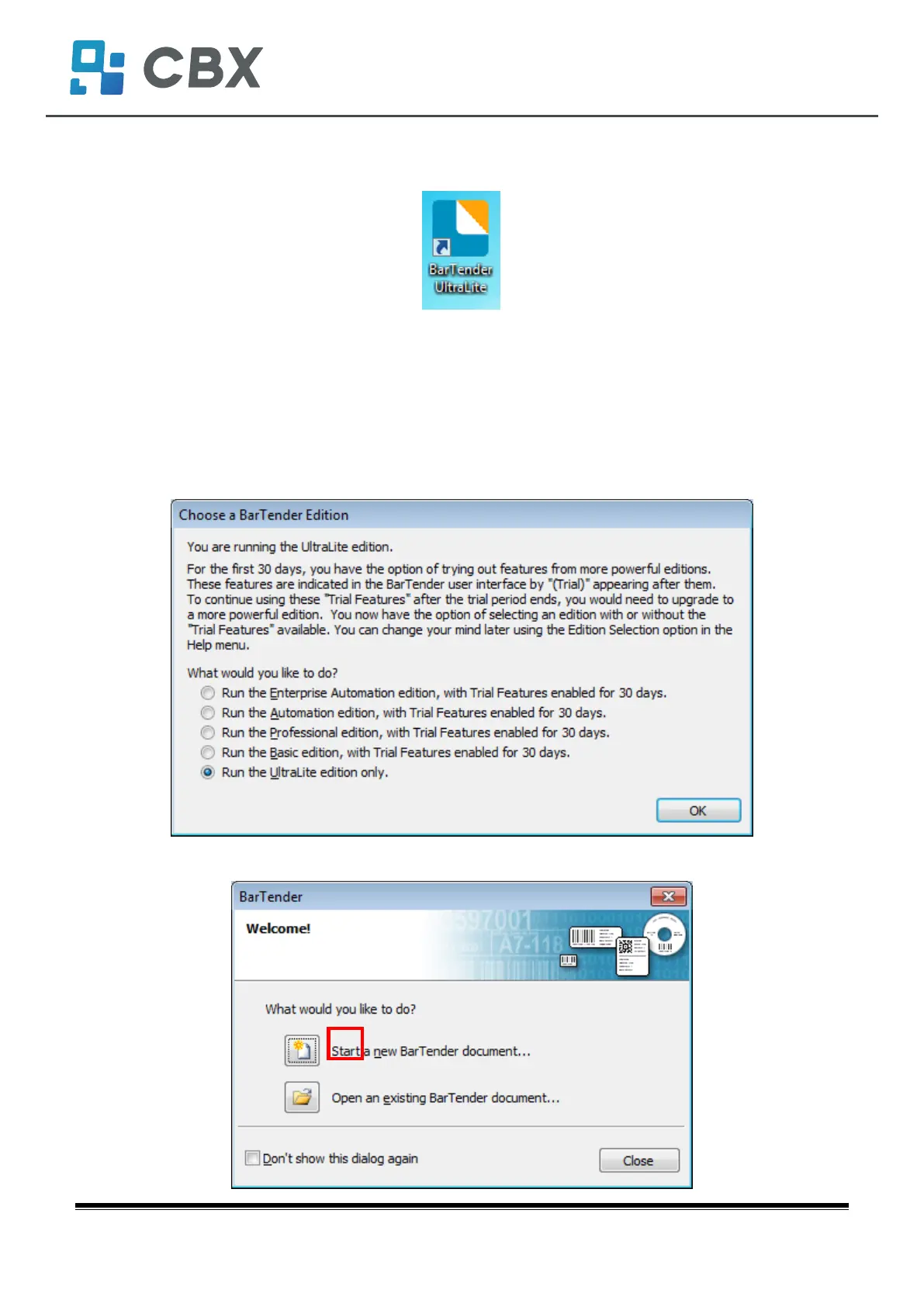 CBX

BarTender UltraLite

Choose a BarTender Edition

You are running the UltraLite edition.

For the first 30 days, you have the option of trying out features from more powerful editions. These features are indicated in the BarTender user interface by "(Trial)" appearing after them. To continue using these "Trial Features" after the trial period ends, you would need to upgrade to a more powerful edition. You now have the option of selecting an edition with or without the "Trial Features" available. You can change your mind later using the Edition Selection option in the Help menu.

What would you like to do?

Run the Enterprise Automation edition, with Trial Features enabled for 30 days.

Run the Automation edition, with Trial Features enabled for 30 days.

Run the Professional edition, with Trial Features enabled for 30 days.

Run the Basic edition, with Trial Features enabled for 30 days.

Run the UltraLite edition only.

OK

BarTender

Welcome!

What would you like to do?

Start a new BarTender document...

Open an existing BarTender document...

Don't show this dialog again

Close